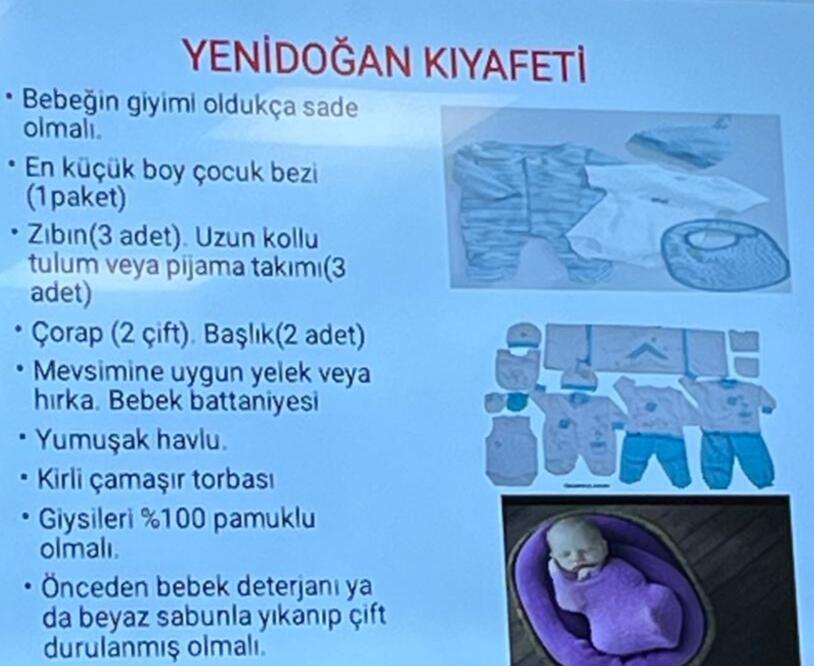 YENİDOĞAN KIYAFETİ

• Bebeğin giyimi oldukça sade olmalı.

• En küçük boy çocuk bezi (1paket)

• Zıbın(3 adet). Uzun kollu tulum veya pijama takımı(3 adet)

• Çorap (2 çift). Başlık(2 adet)

• Mevsimine uygun yelek veya hırka. Bebek battaniyesi

• Yumuşak havlu.

• Kirli çamaşır torbası

• Giysileri %100 pamuklu olmalı.

• Önceden bebek deterjanı ya da beyaz sabunla yıkanıp çift durulanmış olmalı.